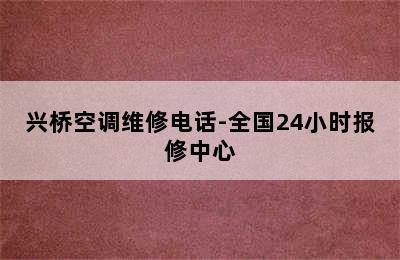 兴桥空调维修电话-全国24小时报修中心